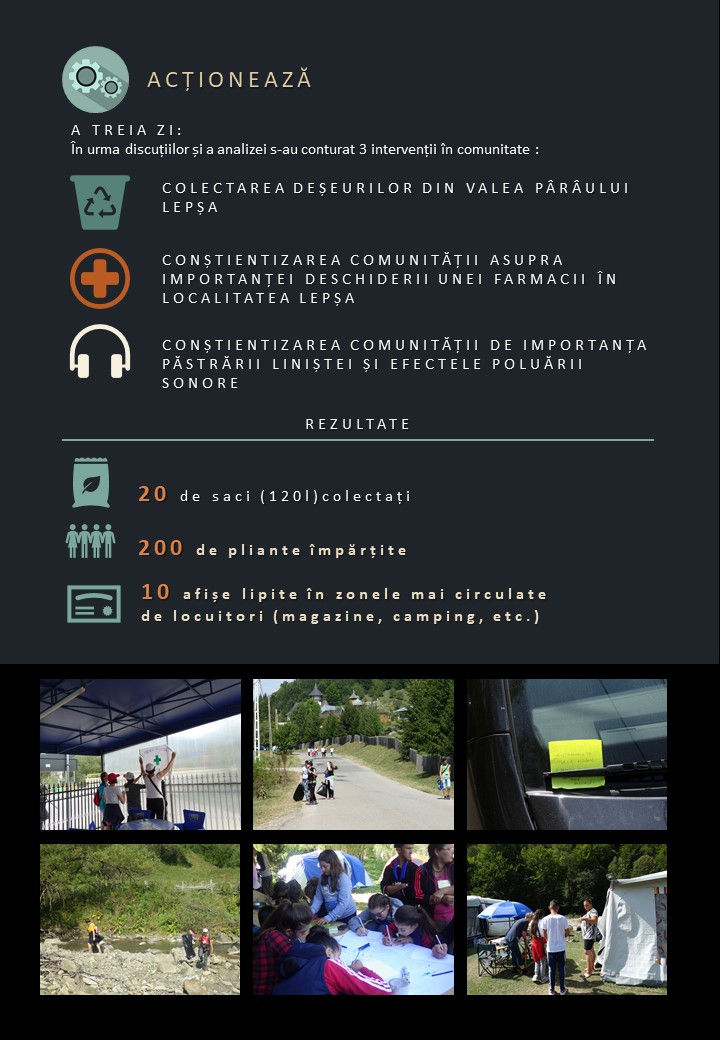 ACȚIONEAZĂ

A TREIA ZI:
În urma discuțiilor și a analizei s-au conturat 3 intervenții în comunitate :

COLECTAREA DEȘEURILOR DIN VALEA PÂRÂULUI LEPȘA

CONȘTIENTIZAREA COMUNITĂȚII ASUPRA IMPORTANȚEI DESCHIDERII UNEI FARMACII ÎN LOCALITATEA LEPȘA

CONȘTIENTIZAREA COMUNITĂȚII DE IMPORTANȚA PĂSTRĂRII LINIȘTEI ȘI EFECTELE POLUĂRII SONORE

REZULTATE

20 de saci (120l)colectați

200 de pliante împărțite

10 afișe lipite în zonele mai circulate de locuitori (magazine, camping, etc.)